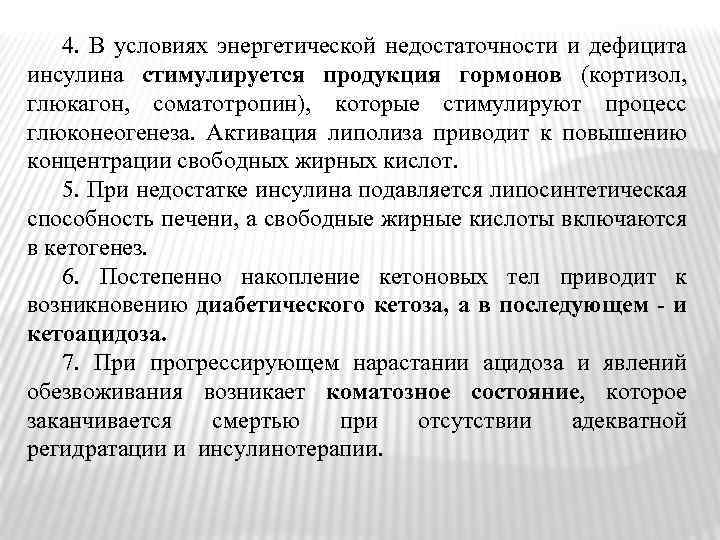 4. В условиях энергетической недостаточности и дефицита инсулина стимулируется продукция гормонов (кортизол, глюкагон, соматотропин), которые стимулируют процесс глюконеогенеза. Активация липолиза приводит к повышению концентрации свободных жирных кислот.

5. При недостатке инсулина подавляется липосинтетическая способность печени, а свободные жирные кислоты включаются в кетогенез.

6. Постепенно накопление кетоновых тел приводит к возникновению диабетического кетоза, а в последующем - и кетоацидоза.

7. При прогрессирующем нарастании ацидоза и явлений обезвоживания возникает коматозное состояние, которое заканчивается смертью при отсутствии адекватной регидратации и инсулинотерапии.